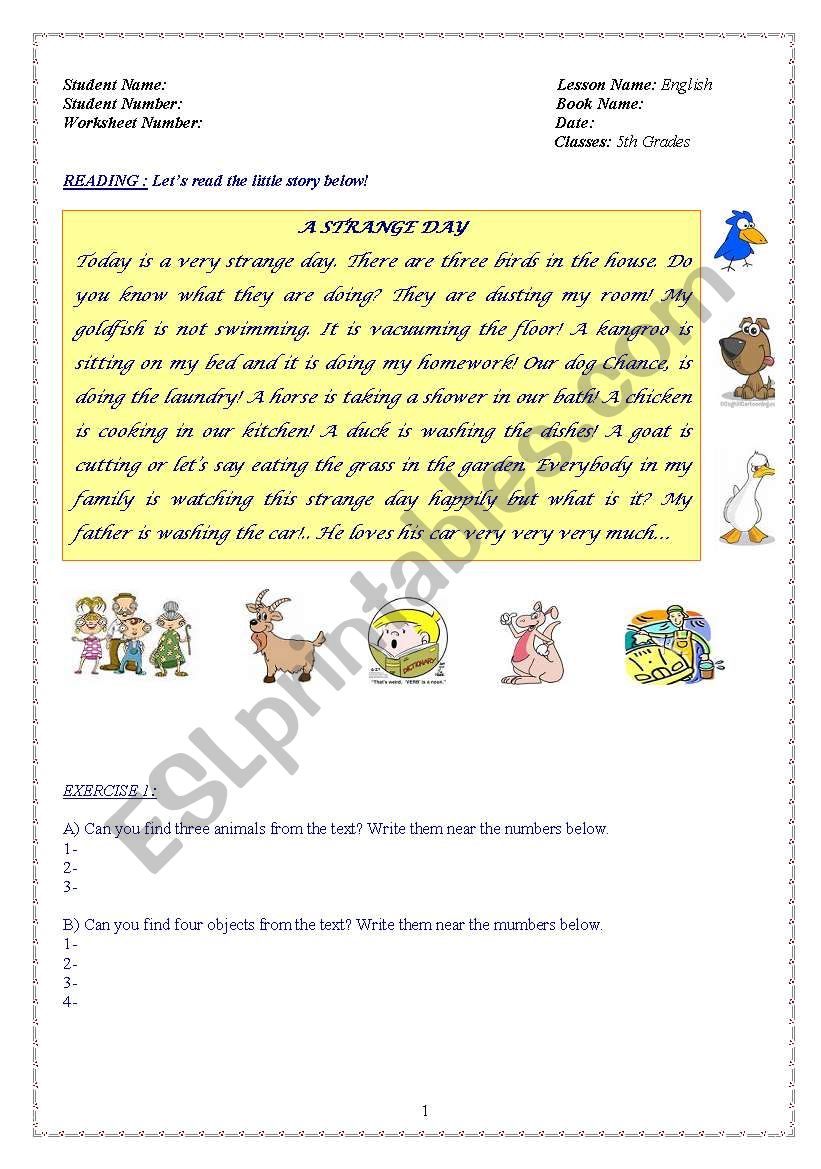 Student Name:
Student Number:
Worksheet Number:

Lesson Name: English
Book Name:
Date:
Classes: 5th Grades

READING : Let's read the little story below!

A STRANGE DAY

Today is a very strange day. There are three birds in the house. Do you know what they are doing? They are dusting my room! My goldfish is not swimming. It is vacuuming the floor! A kangroo is sitting on my bed and it is doing my homework! Our dog Chance, is doing the laundry! A horse is taking a shower in our bath! A chicken is cooking in our kitchen! A duck is washing the dishes! A goat is cutting or let's say eating the grass in the garden. Everybody in my family is watching this strange day happily but what is it? My father is washing the car!.. He loves his car very very very much...

DICTIONARY
"That's weird. 'VERB' is a noun."

ESLprintables.com

EXERCISE 1 :

A) Can you find three animals from the text? Write them near the numbers below.
1-
2-
3-

B) Can you find four objects from the text? Write them near the mumbers below.
1-
2-
3-
4-

1